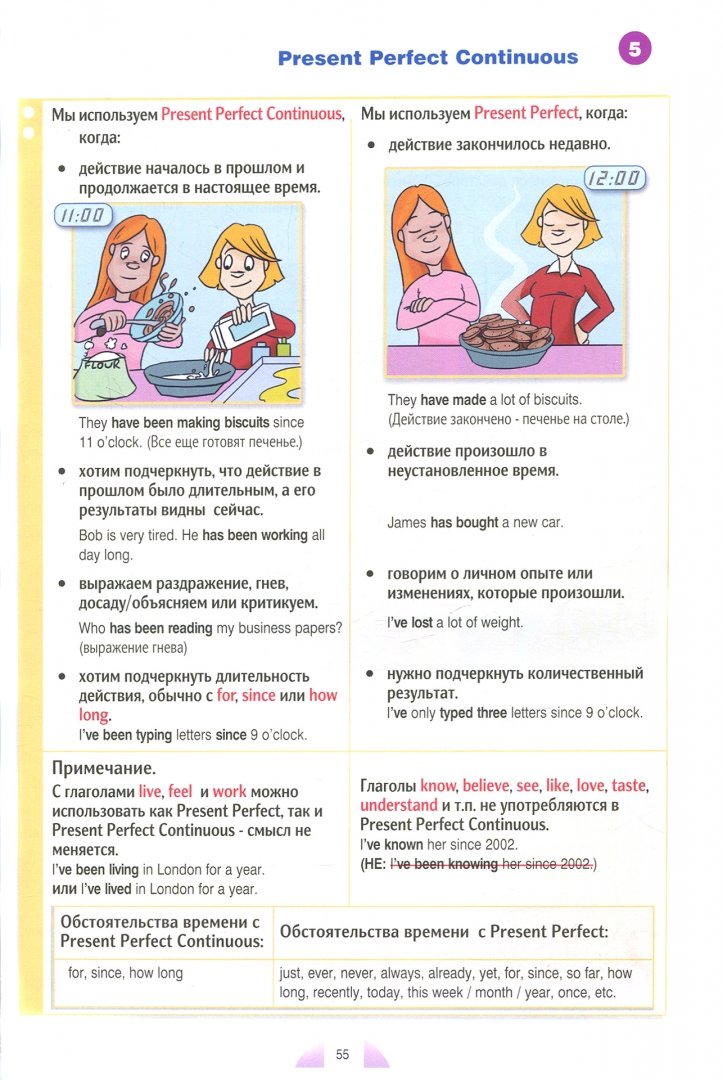 Present Perfect Continuous

5

Мы используем Present Perfect Continuous, когда:

• действие началось в прошлом и продолжается в настоящее время.

11:00

FLOUR

They have been making biscuits since 11 o'clock. (Все еще готовят печенье.)

• хотим подчеркнуть, что действие в прошлом было длительным, а его результаты видны сейчас.

Bob is very tired. He has been working all day long.

• выражаем раздражение, гнев, досаду/объясняем или критикуем.

Who has been reading my business papers? (выражение гнева)

• хотим подчеркнуть длительность действия, обычно с for, since или how long.

I've been typing letters since 9 o'clock.

Мы используем Present Perfect, когда:

• действие закончилось недавно.

12:00

They have made a lot of biscuits. (Действие закончено - печенье на столе.)

• действие произошло в неустановленное время.

James has bought a new car.

• говорим о личном опыте или изменениях, которые произошли.

I've lost a lot of weight.

• нужно подчеркнуть количественный результат.

I've only typed three letters since 9 o'clock.

Примечание.

С глаголами live, feel и work можно использовать как Present Perfect, так и Present Perfect Continuous - смысл не меняется.

I've been living in London for a year.

или I've lived in London for a year.

Глаголы know, believe, see, like, love, taste, understand и т.п. не употребляются в Present Perfect Continuous.

I've known her since 2002.

(НЕ: I've been knowing her since 2002.)

| Обстоятельства времени с Present Perfect Continuous: | Обстоятельства времени с Present Perfect: |
|---|---|
| for, since, how long | just, ever, never, always, already, yet, for, since, so far, how long, recently, today, this week / month / year, once, etc. |

55